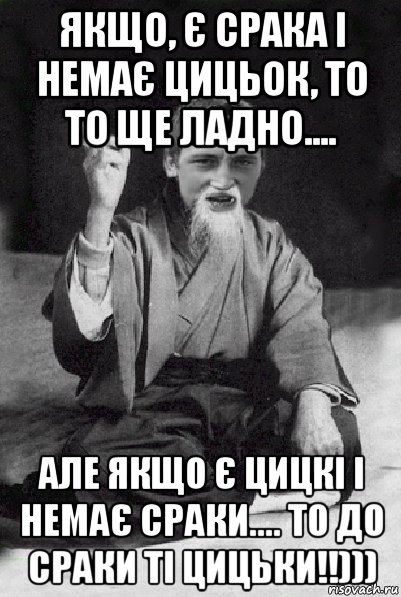 ЯКЩО, Є СРАКА І НЕМАЄ ЦИЦЬОК, ТО ТО ЩЕ ЛАДНО....

АЛЕ ЯКЩО Є ЦИЦКІ І НЕМАЄ СРАКИ.... ТО ДО СРАКИ ТІ ЦИЦЬКИ!!)))

risovach.ru